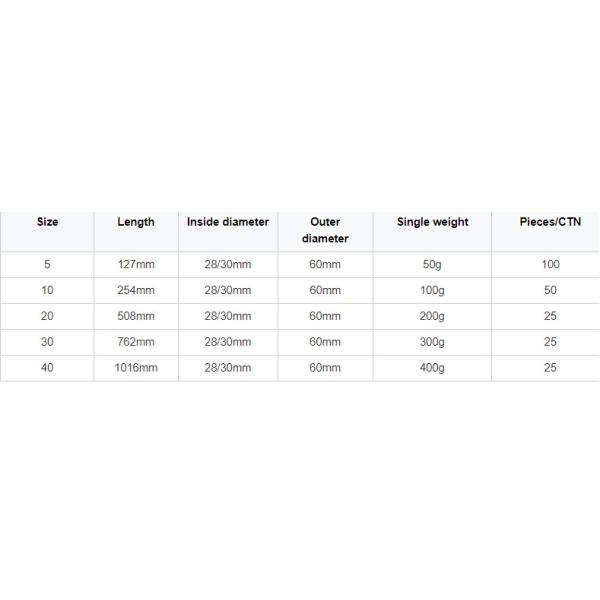 | Size | Length | Inside diameter | Outer diameter | Single weight | Pieces/CTN |
|---|---|---|---|---|---|
| 5 | 127mm | 28/30mm | 60mm | 50g | 100 |
| 10 | 254mm | 28/30mm | 60mm | 100g | 50 |
| 20 | 508mm | 28/30mm | 60mm | 200g | 25 |
| 30 | 762mm | 28/30mm | 60mm | 300g | 25 |
| 40 | 1016mm | 28/30mm | 60mm | 400g | 25 |